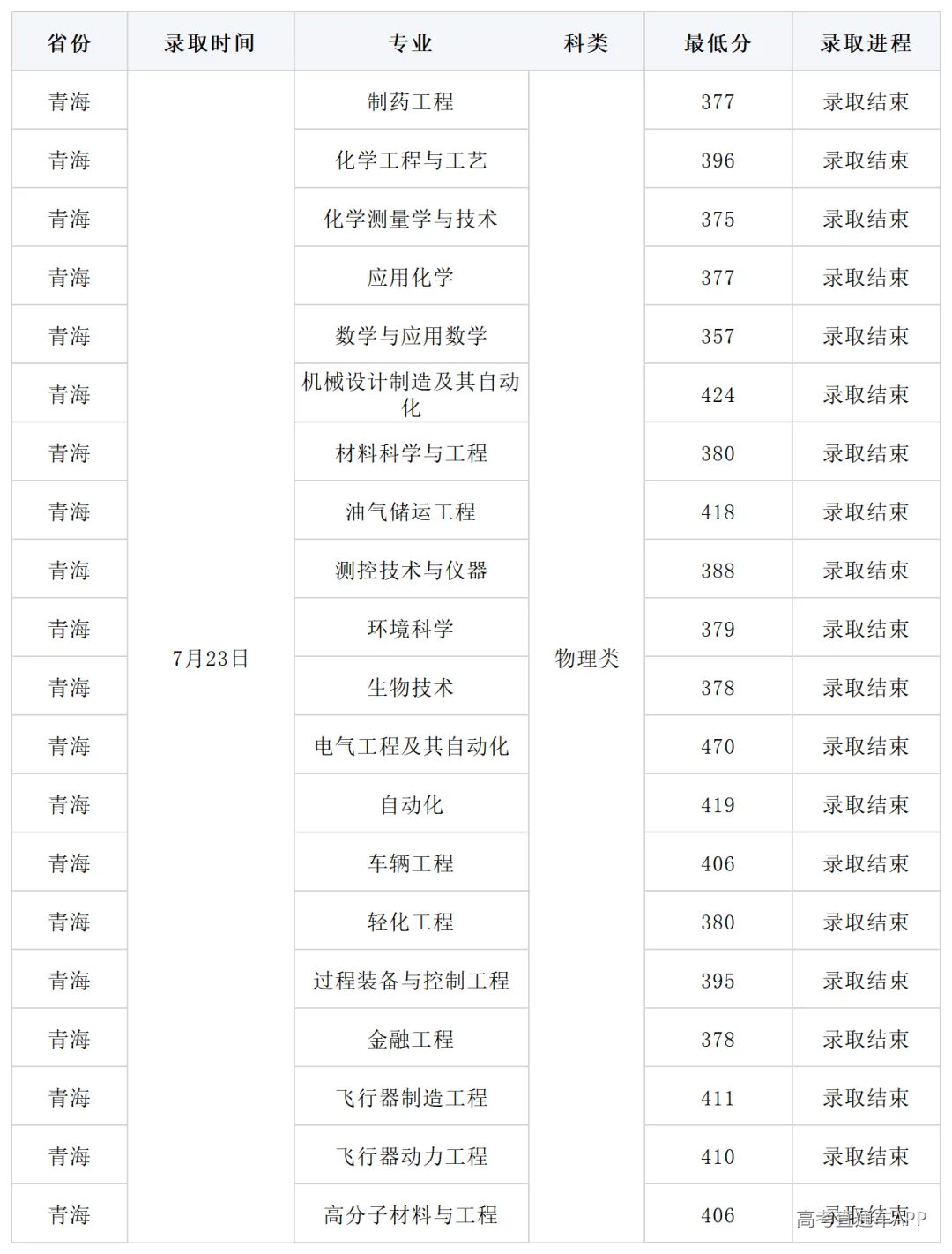 | 省份 | 录取时间 | 专业 | 科类 | 最低分 | 录取进程 |
|---|---|---|---|---|---|
| 青海 | 7月23日 | 制药工程 | 物理类 | 377 | 录取结束 |
| 青海 | | 化学工程与工艺 | | 396 | 录取结束 |
| 青海 | | 化学测量学与技术 | | 375 | 录取结束 |
| 青海 | | 应用化学 | | 377 | 录取结束 |
| 青海 | | 数学与应用数学 | | 357 | 录取结束 |
| 青海 | | 机械设计制造及其自动化 | | 424 | 录取结束 |
| 青海 | | 材料科学与工程 | | 380 | 录取结束 |
| 青海 | | 油气储运工程 | | 418 | 录取结束 |
| 青海 | | 测控技术与仪器 | | 388 | 录取结束 |
| 青海 | | 环境科学 | | 379 | 录取结束 |
| 青海 | | 生物技术 | | 378 | 录取结束 |
| 青海 | | 电气工程及其自动化 | | 470 | 录取结束 |
| 青海 | | 自动化 | | 419 | 录取结束 |
| 青海 | | 车辆工程 | | 406 | 录取结束 |
| 青海 | | 轻化工程 | | 380 | 录取结束 |
| 青海 | | 过程装备与控制工程 | | 395 | 录取结束 |
| 青海 | | 金融工程 | | 378 | 录取结束 |
| 青海 | | 飞行器制造工程 | | 411 | 录取结束 |
| 青海 | | 飞行器动力工程 | | 410 | 录取结束 |
| 青海 | | 高分子材料与工程 | | 406 | 录取结束 |

高考直通车APP